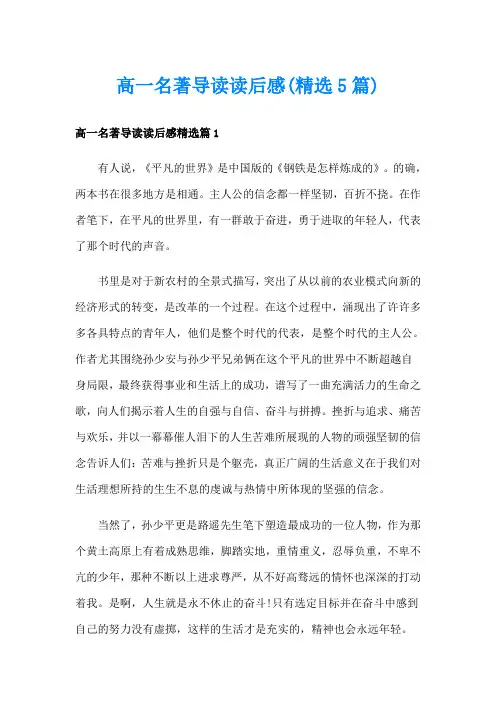 高一名著导读读后感(精选5篇)

高一名著导读读后感精选篇1

有人说，《平凡的世界》是中国版的《钢铁是怎样炼成的》。的确，两本书在很多地方是相通。主人公的信念都一样坚韧，百折不挠。在作者笔下，在平凡的世界里，有一群敢于奋进，勇于进取的年轻人，代表了那个时代的声音。

书里是对于新农村的全景式描写，突出了从以前的农业模式向新的经济形式的转变，是改革的一个过程。在这个过程中，涌现出了许许多多各具特点的青年人，他们是整个时代的代表，是整个时代的主人公。作者尤其围绕孙少安与孙少平兄弟俩在这个平凡的世界中不断超越自身局限，最终获得事业和生活上的成功，谱写了一曲充满活力的生命之歌，向人们揭示着人生的自强与自信、奋斗与拼搏。挫折与追求、痛苦与欢乐，并以一幕幕催人泪下的人生苦难所展现的人物的顽强坚韧的信念告诉人们：苦难与挫折只是个躯壳，真正广阔的生活意义在于我们对生活理想所持的生生不息的虔诚与热情中所体现的坚强的信念。

当然了，孙少平更是路遥先生笔下塑造最成功的一位人物，作为那个黄土高原上有着成熟思维，脚踏实地，重情重义，忍辱负重，不卑不亢的少年，那种不断以上进求尊严，从不好高骛远的情怀也深深的打动着我。是啊，人生就是永不休止的奋斗!只有选定目标并在奋斗中感到自己的努力没有虚掷，这样的生活才是充实的，精神也会永远年轻。